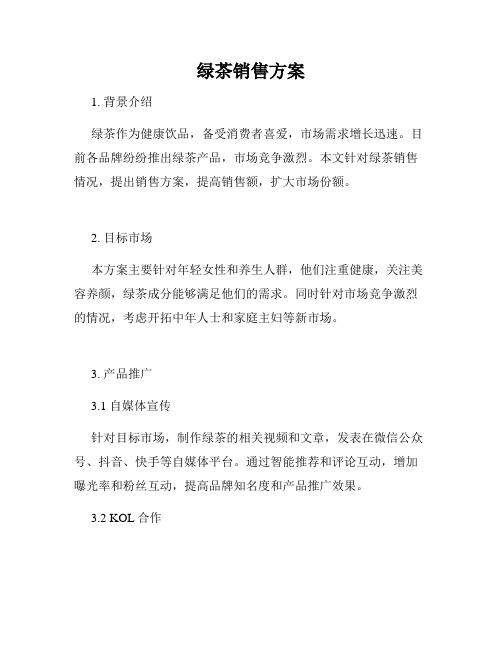 绿茶销售方案

1. 背景介绍

绿茶作为健康饮品，备受消费者喜爱，市场需求增长迅速。目前各品牌纷纷推出绿茶产品，市场竞争激烈。本文针对绿茶销售情况，提出销售方案，提高销售额，扩大市场份额。

2. 目标市场

本方案主要针对年轻女性和养生人群，他们注重健康，关注美容养颜，绿茶成分能够满足他们的需求。同时针对市场竞争激烈的情况，考虑开拓中年人士和家庭主妇等新市场。

3. 产品推广

3.1 自媒体宣传

针对目标市场，制作绿茶的相关视频和文章，发表在微信公众号、抖音、快手等自媒体平台。通过智能推荐和评论互动，增加曝光率和粉丝互动，提高品牌知名度和产品推广效果。

3.2 KOL 合作